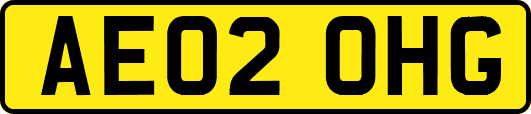 AE02 OHG